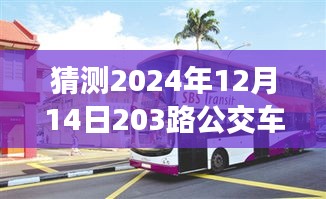 猜测2024年12月14日203路公交车

SBS Transit